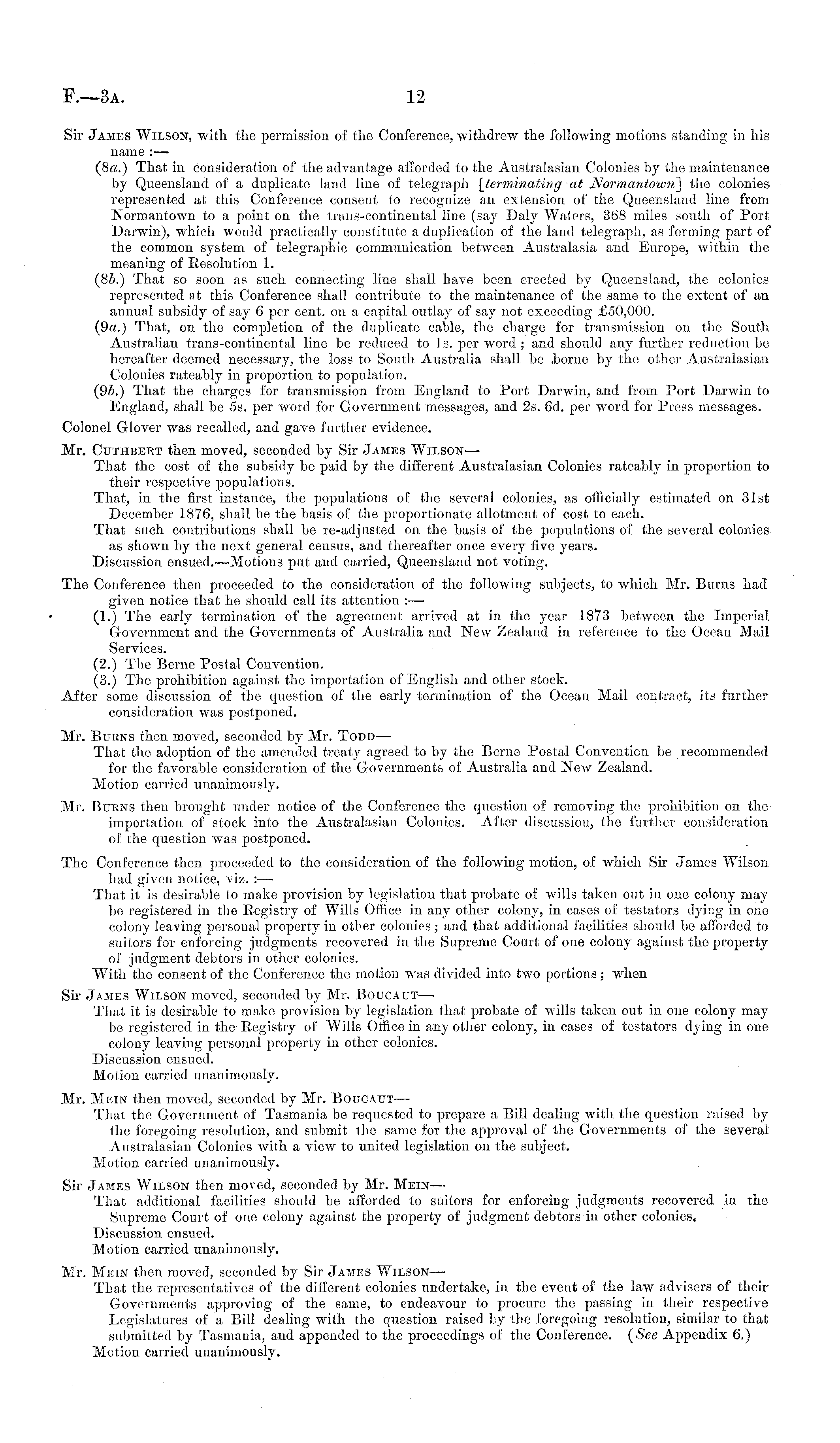 F.—3A. 12

Sir James Wilson, with the permission of the Conference, withdrew the following motions standing in his name:—

(8a.) That in consideration of the advantage afforded to the Australasian Colonies by the maintenance by Queensland of a duplicate land line of telegraph [terminating at Normantown] the colonies represented at this Conference consent to recognize an extension of the Queensland line from Normantown to a point on the trans-continental line (say Daly Waters, 368 miles south of Port Darwin), which would practically constitute a duplication of the land telegraph, as forming part of the common system of telegraphic communication between Australasia and Europe, within the meaning of Resolution 1.

(8b.) That so soon as such connecting line shall have been erected by Queensland, the colonies represented at this Conference shall contribute to the maintenance of the same to the extent of an annual subsidy of say 6 per cent. on a capital outlay of say not exceeding £50,000.

(9a.) That, on the completion of the duplicate cable, the charge for transmission on the South Australian trans-continental line be reduced to 1s. per word; and should any further reduction be hereafter deemed necessary, the loss to South Australia shall be borne by the other Australasian Colonies rateably in proportion to population.

(9b.) That the charges for transmission from England to Port Darwin, and from Port Darwin to England, shall be 5s. per word for Government messages, and 2s. 6d. per word for Press messages.

Colonel Glover was recalled, and gave further evidence.

Mr. Cuthbert then moved, seconded by Sir James Wilson—

That the cost of the subsidy be paid by the different Australasian Colonies rateably in proportion to their respective populations.

That, in the first instance, the populations of the several colonies, as officially estimated on 31st December 1876, shall be the basis of the proportionate allotment of cost to each.

That such contributions shall be re-adjusted on the basis of the populations of the several colonies as shown by the next general census, and thereafter once every five years.

Discussion ensued.—Motions put and carried, Queensland not voting.

The Conference then proceeded to the consideration of the following subjects, to which Mr. Burns had given notice that he should call its attention:—

(1.) The early termination of the agreement arrived at in the year 1873 between the Imperial Government and the Governments of Australia and New Zealand in reference to the Ocean Mail Services.

(2.) The Berne Postal Convention.

(3.) The prohibition against the importation of English and other stock.

After some discussion of the question of the early termination of the Ocean Mail contract, its further consideration was postponed.

Mr. Burns then moved, seconded by Mr. Todd—

That the adoption of the amended treaty agreed to by the Berne Postal Convention be recommended for the favorable consideration of the Governments of Australia and New Zealand.

Motion carried unanimously.

Mr. Burns then brought under notice of the Conference the question of removing the prohibition on the importation of stock into the Australasian Colonies. After discussion, the further consideration of the question was postponed.

The Conference then proceeded to the consideration of the following motion, of which Sir James Wilson had given notice, viz.:—

That it is desirable to make provision by legislation that probate of wills taken out in one colony may be registered in the Registry of Wills Office in any other colony, in cases of testators dying in one colony leaving personal property in other colonies; and that additional facilities should be afforded to suitors for enforcing judgments recovered in the Supreme Court of one colony against the property of judgment debtors in other colonies.

With the consent of the Conference the motion was divided into two portions; when

Sir James Wilson moved, seconded by Mr. Boucaut—

That it is desirable to make provision by legislation that probate of wills taken out in one colony may be registered in the Registry of Wills Office in any other colony, in cases of testators dying in one colony leaving personal property in other colonies.

Discussion ensued.

Motion carried unanimously.

Mr. Mein then moved, seconded by Mr. Boucaut—

That the Government of Tasmania be requested to prepare a Bill dealing with the question raised by the foregoing resolution, and submit the same for the approval of the Governments of the several Australasian Colonies with a view to united legislation on the subject.

Motion carried unanimously.

Sir James Wilson then moved, seconded by Mr. Mein—

That additional facilities should be afforded to suitors for enforcing judgments recovered in the Supreme Court of one colony against the property of judgment debtors in other colonies.

Discussion ensued.

Motion carried unanimously.

Mr. Mein then moved, seconded by Sir James Wilson—

That the representatives of the different colonies undertake, in the event of the law advisers of their Governments approving of the same, to endeavour to procure the passing in their respective Legislatures of a Bill dealing with the question raised by the foregoing resolution, similar to that submitted by Tasmania, and appended to the proceedings of the Conference. (See Appendix 6.)

Motion carried unanimously.